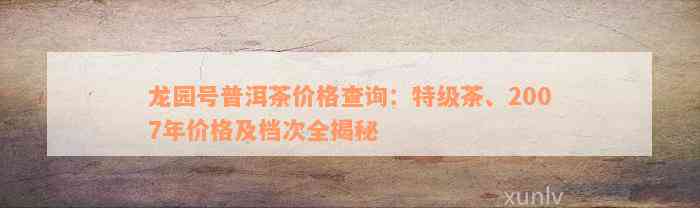 龙园号普洱茶价格查询：特级茶、2007年价格及档次全揭秘

xunlv